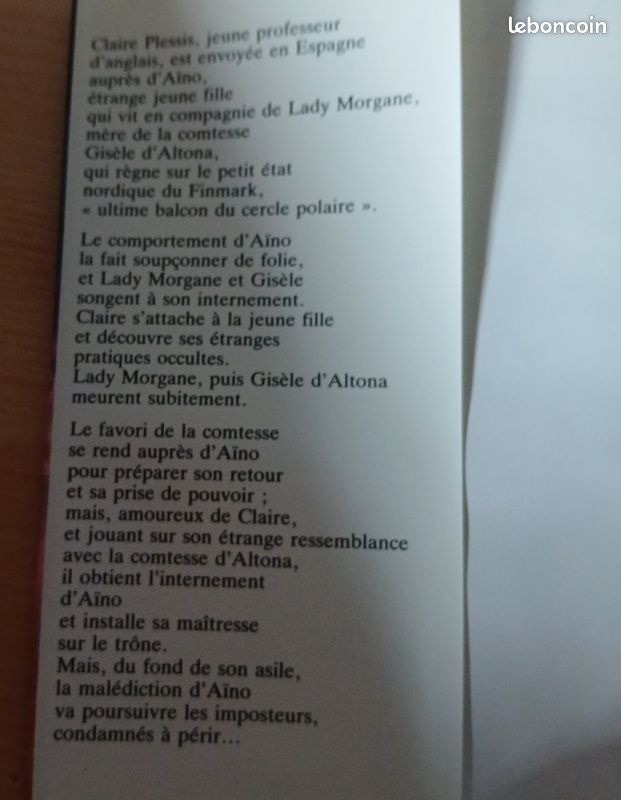 leboncoin

Claire Plessis, jeune professeur d'anglais, est envoyée en Espagne auprès d'Aïno, étrange jeune fille qui vit en compagnie de Lady Morgane, mère de la comtesse Gisèle d'Altona, qui règne sur le petit état nordique du Finmark, « ultime balcon du cercle polaire ».

Le comportement d'Aïno la fait soupçonner de folie, et Lady Morgane et Gisèle songent à son internement. Claire s'attache à la jeune fille et découvre ses étranges pratiques occultes. Lady Morgane, puis Gisèle d'Altona meurent subitement.

Le favori de la comtesse se rend auprès d'Aïno pour préparer son retour et sa prise de pouvoir ; mais, amoureux de Claire, et jouant sur son étrange ressemblance avec la comtesse d'Altona, il obtient l'internement d'Aïno et installe sa maîtresse sur le trône. Mais, du fond de son asile, la malédiction d'Aïno va poursuivre les imposteurs, condamnés à périr...